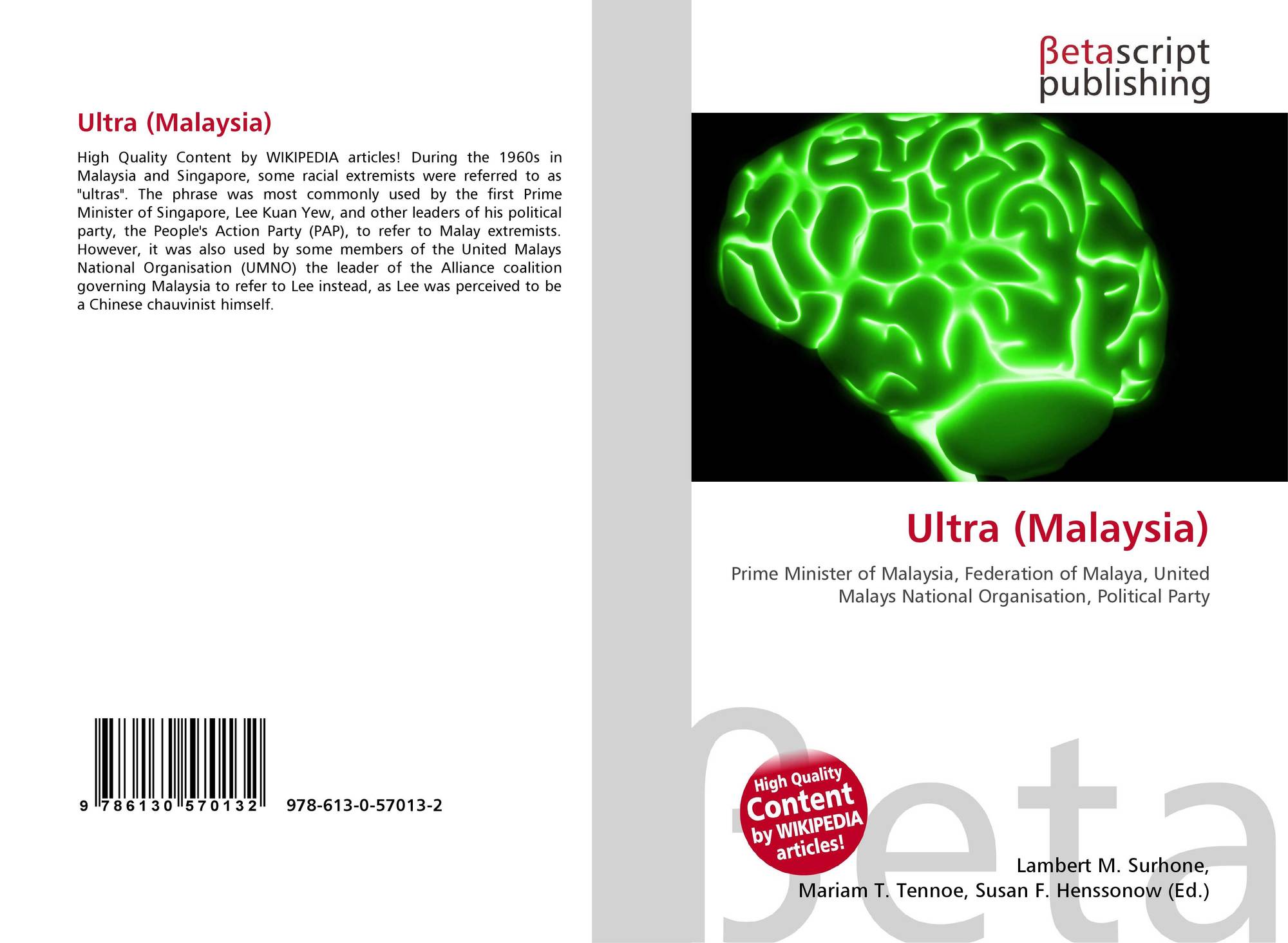 Ultra (Malaysia)

High Quality Content by WIKIPEDIA articles! During the 1960s in Malaysia and Singapore, some racial extremists were referred to as "ultras". The phrase was most commonly used by the first Prime Minister of Singapore, Lee Kuan Yew, and other leaders of his political party, the People's Action Party (PAP), to refer to Malay extremists. However, it was also used by some members of the United Malays National Organisation (UMNO) the leader of the Alliance coalition governing Malaysia to refer to Lee instead, as Lee was perceived to be a Chinese chauvinist himself.

9 786130 570132

978-613-0-57013-2

βetascript
publishing

Ultra (Malaysia)

Prime Minister of Malaysia, Federation of Malaya, United Malays National Organisation, Political Party

High Quality
Content
by WIKIPEDIA
articles!

Lambert M. Surhone,
Mariam T. Tennoe, Susan F. Henssonow (Ed.)

βeta